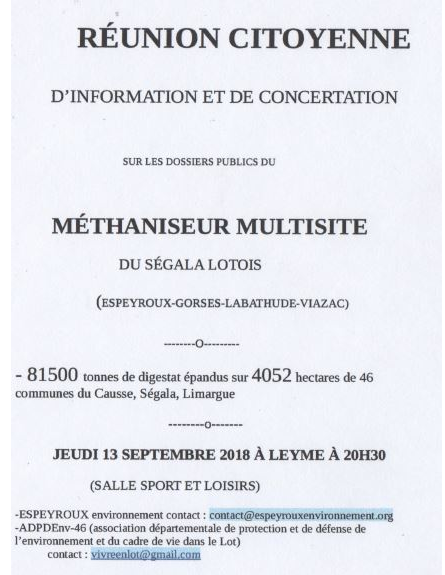 RÉUNION CITOYENNE

D'INFORMATION ET DE CONCERTATION

SUR LES DOSSIERS PUBLICS DU

MÉTHANISEUR MULTISITE

DU SÉGALA LOTOIS

(ESPEYROUX-GORSES-LABATHUDE-VIAZAC)

--------o--------

- 81500 tonnes de digestat épandus sur 4052 hectares de 46 communes du Causse, Ségala, Limargue

--------o-------

JEUDI 13 SEPTEMBRE 2018 À LEYME À 20H30

(SALLE SPORT ET LOISIRS)

-ESPEYROUX environnement contact : contact@espeyrouxenvironnement.org
-ADPDEnv-46 (association départementale de protection et de défense de l'environnement et du cadre de vie dans le Lot)
contact : vivreenlot@gmail.com